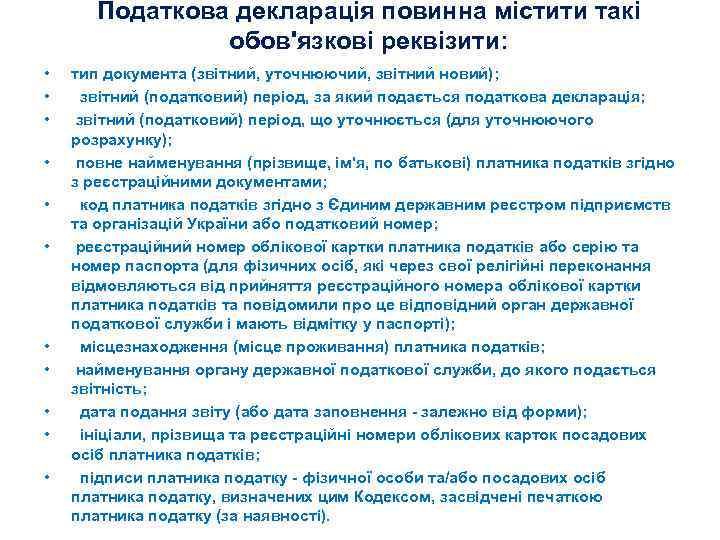 Податкова декларація повинна містити такі обов'язкові реквізити:

• тип документа (звітний, уточнюючий, звітний новий);
• звітний (податковий) період, за який подається податкова декларація;
• звітний (податковий) період, що уточнюється (для уточнюючого розрахунку);
• повне найменування (прізвище, ім'я, по батькові) платника податків згідно з реєстраційними документами;
• код платника податків згідно з Єдиним державним реєстром підприємств та організацій України або податковий номер;
• реєстраційний номер облікової картки платника податків або серію та номер паспорта (для фізичних осіб, які через свої релігійні переконання відмовляються від прийняття реєстраційного номера облікової картки платника податків та повідомили про це відповідний орган державної податкової служби і мають відмітку у паспорті);
• місцезнаходження (місце проживання) платника податків;
• найменування органу державної податкової служби, до якого подається звітність;
• дата подання звіту (або дата заповнення - залежно від форми);
• ініціали, прізвища та реєстраційні номери облікових карток посадових осіб платника податків;
• підписи платника податку - фізичної особи та/або посадових осіб платника податку, визначених цим Кодексом, засвідчені печаткою платника податку (за наявності).